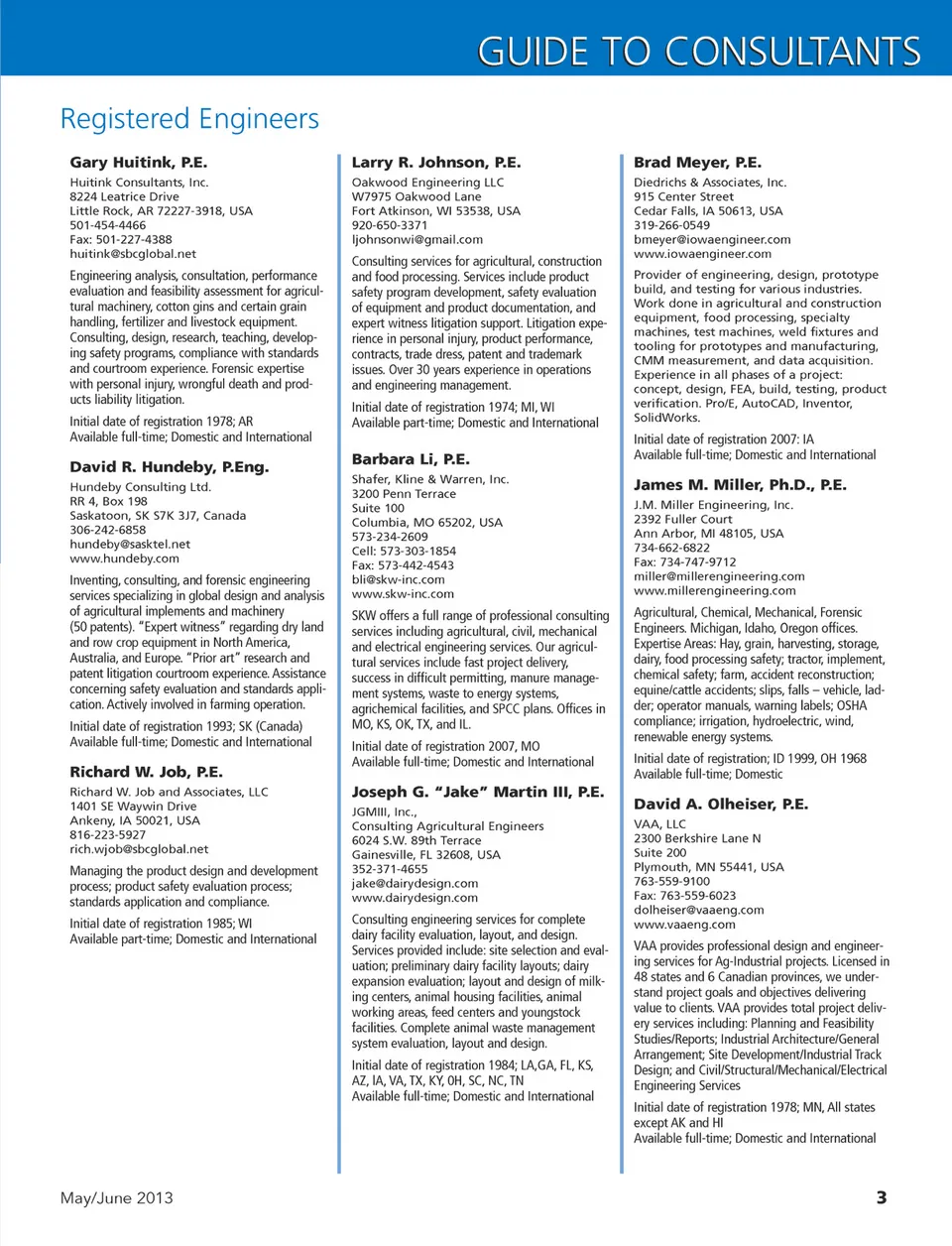 GUIDE TO CONSULTANTS

Registered Engineers

Gary Huitink, P.E.
Huitink Consultants, Inc.
8224 Leatrice Drive
Little Rock, AR 72227-3918, USA
501-454-4466
Fax: 501-227-4388
huitink@sbcglobal.net

Engineering analysis, consultation, performance evaluation and feasibility assessment for agricultural machinery, cotton gins and certain grain handling, fertilizer and livestock equipment. Consulting, design, research, teaching, developing safety programs, compliance with standards and courtroom experience. Forensic expertise with personal injury, wrongful death and products liability litigation.

Initial date of registration 1978; AR
Available full-time; Domestic and International

David R. Hundeby, P.Eng.
Hundeby Consulting Ltd.
RR 4, Box 198
Saskatoon, SK S7K 3J7, Canada
306-242-6858
hundeby@sasktel.net
www.hundeby.com

Inventing, consulting, and forensic engineering services specializing in global design and analysis of agricultural implements and machinery (50 patents). "Expert witness" regarding dry land and row crop equipment in North America, Australia, and Europe. "Prior art" research and patent litigation courtroom experience. Assistance concerning safety evaluation and standards application. Actively involved in farming operation.

Initial date of registration 1993; SK (Canada)
Available full-time; Domestic and International

Richard W. Job, P.E.
Richard W. Job and Associates, LLC
1401 SE Waywin Drive
Ankeny, IA 50021, USA
816-223-5927
rich.wjob@sbcglobal.net

Managing the product design and development process; product safety evaluation process; standards application and compliance.

Initial date of registration 1985; WI
Available part-time; Domestic and International

Larry R. Johnson, P.E.
Oakwood Engineering LLC
W7975 Oakwood Lane
Fort Atkinson, WI 53538, USA
920-650-3371
ljohnsonwi@gmail.com

Consulting services for agricultural, construction and food processing. Services include product safety program development, safety evaluation of equipment and product documentation, and expert witness litigation support. Litigation experience in personal injury, product performance, contracts, trade dress, patent and trademark issues. Over 30 years experience in operations and engineering management.

Initial date of registration 1974; MI, WI
Available part-time; Domestic and International

Barbara Li, P.E.
Shafer, Kline & Warren, Inc.
3200 Penn Terrace
Suite 100
Columbia, MO 65202, USA
573-234-2609
Cell: 573-303-1854
Fax: 573-442-4543
bli@skw-inc.com
www.skw-inc.com

SKW offers a full range of professional consulting services including agricultural, civil, mechanical and electrical engineering services. Our agricultural services include fast project delivery, success in difficult permitting, manure management systems, waste to energy systems, agrichemical facilities, and SPCC plans. Offices in MO, KS, OK, TX, and IL.

Initial date of registration 2007, MO
Available full-time; Domestic and International

Joseph G. "Jake" Martin III, P.E.
JGMIII, Inc.,
Consulting Agricultural Engineers
6024 S.W. 89th Terrace
Gainesville, FL 32608, USA
352-371-4655
jake@dairydesign.com
www.dairydesign.com

Consulting engineering services for complete dairy facility evaluation, layout, and design. Services provided include: site selection and evaluation; preliminary dairy facility layouts; dairy expansion evaluation; layout and design of milking centers, animal housing facilities, animal working areas, feed centers and youngstock facilities. Complete animal waste management system evaluation, layout and design.

Initial date of registration 1984; LA,GA, FL, KS, AZ, IA, VA, TX, KY, OH, SC, NC, TN
Available full-time; Domestic and International

Brad Meyer, P.E.
Diedrichs & Associates, Inc.
915 Center Street
Cedar Falls, IA 50613, USA
319-266-0549
bmeyer@iowaengineer.com
www.iowaengineer.com

Provider of engineering, design, prototype build, and testing for various industries. Work done in agricultural and construction equipment, food processing, specialty machines, test machines, weld fixtures and tooling for prototypes and manufacturing, CMM measurement, and data acquisition. Experience in all phases of a project: concept, design, FEA, build, testing, product verification. Pro/E, AutoCAD, Inventor, SolidWorks.

Initial date of registration 2007: IA
Available full-time; Domestic and International

James M. Miller, Ph.D., P.E.
J.M. Miller Engineering, Inc.
2392 Fuller Court
Ann Arbor, MI 48105, USA
734-662-6822
Fax: 734-747-9712
miller@millerengineering.com
www.millerengineering.com

Agricultural, Chemical, Mechanical, Forensic Engineers. Michigan, Idaho, Oregon offices. Expertise Areas: Hay, grain, harvesting, storage, dairy, food processing safety; tractor, implement, chemical safety; farm, accident reconstruction; equine/cattle accidents; slips, falls – vehicle, ladder; operator manuals, warning labels; OSHA compliance; irrigation, hydroelectric, wind, renewable energy systems.

Initial date of registration; ID 1999, OH 1968
Available full-time; Domestic

David A. Olheiser, P.E.
VAA, LLC
2300 Berkshire Lane N
Suite 200
Plymouth, MN 55441, USA
763-559-9100
Fax: 763-559-6023
dolheiser@vaaeng.com
www.vaaeng.com

VAA provides professional design and engineering services for Ag-Industrial projects. Licensed in 48 states and 6 Canadian provinces, we understand project goals and objectives delivering value to clients. VAA provides total project delivery services including: Planning and Feasibility Studies/Reports; Industrial Architecture/General Arrangement; Site Development/Industrial Track Design; and Civil/Structural/Mechanical/Electrical Engineering Services

Initial date of registration 1978; MN, All states except AK and HI
Available full-time; Domestic and International

May/June 2013

3